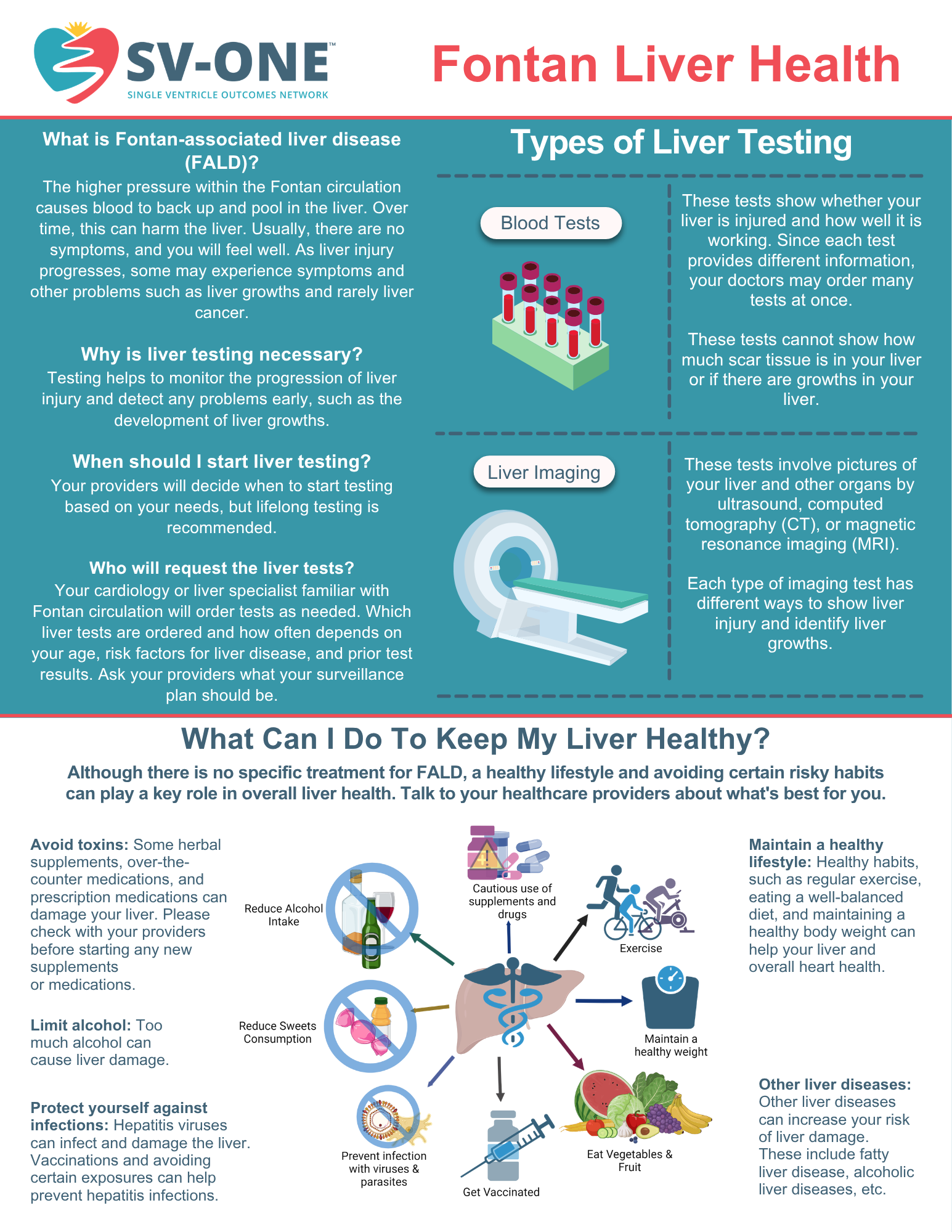 SV-ONE™
SINGLE VENTRICLE OUTCOMES NETWORK

Fontan Liver Health

What is Fontan-associated liver disease (FALD)?
The higher pressure within the Fontan circulation causes blood to back up and pool in the liver. Over time, this can harm the liver. Usually, there are no symptoms, and you will feel well. As liver injury progresses, some may experience symptoms and other problems such as liver growths and rarely liver cancer.

Why is liver testing necessary?
Testing helps to monitor the progression of liver injury and detect any problems early, such as the development of liver growths.

When should I start liver testing?
Your providers will decide when to start testing based on your needs, but lifelong testing is recommended.

Who will request the liver tests?
Your cardiology or liver specialist familiar with Fontan circulation will order tests as needed. Which liver tests are ordered and how often depends on your age, risk factors for liver disease, and prior test results. Ask your providers what your surveillance plan should be.

Types of Liver Testing

Blood Tests

These tests show whether your liver is injured and how well it is working. Since each test provides different information, your doctors may order many tests at once.

These tests cannot show how much scar tissue is in your liver or if there are growths in your liver.

Liver Imaging

These tests involve pictures of your liver and other organs by ultrasound, computed tomography (CT), or magnetic resonance imaging (MRI).

Each type of imaging test has different ways to show liver injury and identify liver growths.

What Can I Do To Keep My Liver Healthy?

Although there is no specific treatment for FALD, a healthy lifestyle and avoiding certain risky habits can play a key role in overall liver health. Talk to your healthcare providers about what's best for you.

Avoid toxins: Some herbal supplements, over-the-counter medications, and prescription medications can damage your liver. Please check with your providers before starting any new supplements or medications.

Limit alcohol: Too much alcohol can cause liver damage.

Protect yourself against infections: Hepatitis viruses can infect and damage the liver. Vaccinations and avoiding certain exposures can help prevent hepatitis infections.

Reduce Alcohol Intake

Cautious use of supplements and drugs

Exercise

Reduce Sweets Consumption

Maintain a healthy weight

Prevent infection with viruses & parasites

Get Vaccinated

Eat Vegetables & Fruit

Maintain a healthy lifestyle: Healthy habits, such as regular exercise, eating a well-balanced diet, and maintaining a healthy body weight can help your liver and overall heart health.

Other liver diseases: Other liver diseases can increase your risk of liver damage. These include fatty liver disease, alcoholic liver diseases, etc.